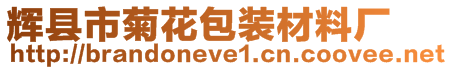 辉县市菊花包装材料厂
http://brandoneve1.cn.coovee.net